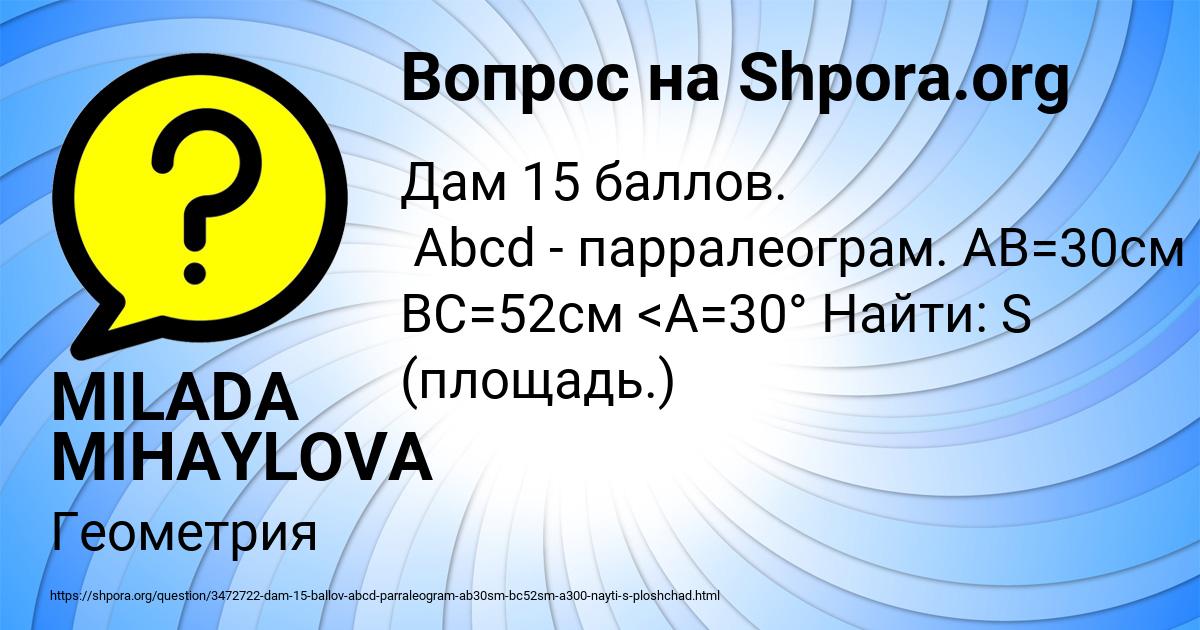 Вопрос на Shpora.org

Дам 15 баллов.
Abcd - парралеограм. AB=30см BC=52см <A=30° Найти: S (площадь.)

MILADA MIHAYLOVA

Геометрия

https://shpora.org/question/3472722-dam-15-ballov-abcd-parraleogram-ab30sm-bc52sm-a300-nayti-s-ploshchad.html